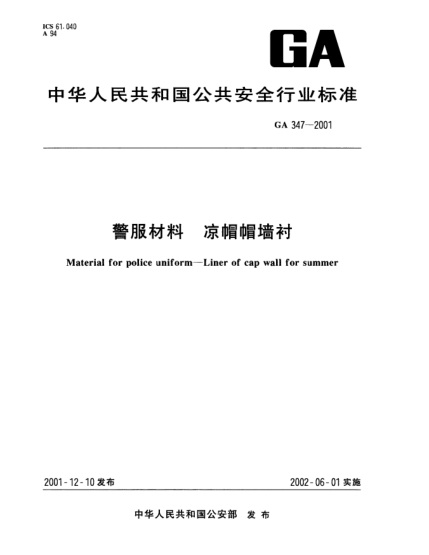 ICS 61.040
A 94

GA

中华人民共和国公共安全行业标准

GA 347—2001

警服材料　凉帽帽墙衬

Material for police uniform—Liner of cap wall for summer

2001-12-10 发布

2002-06-01 实施

中华人民共和国公安部　发布